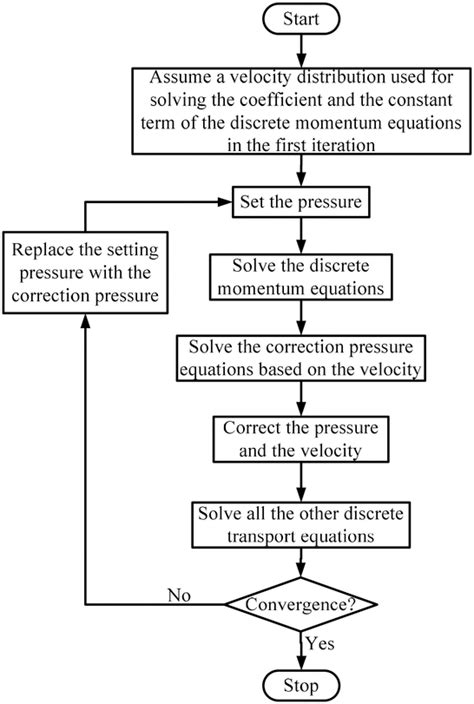 Start

Assume a velocity distribution used for solving the coefficient and the constant term of the discrete momentum equations in the first iteration

Set the pressure

Replace the setting pressure with the correction pressure

Solve the discrete momentum equations

Solve the correction pressure equations based on the velocity

Correct the pressure and the velocity

Solve all the other discrete transport equations

No

Convergence?

Yes

Stop